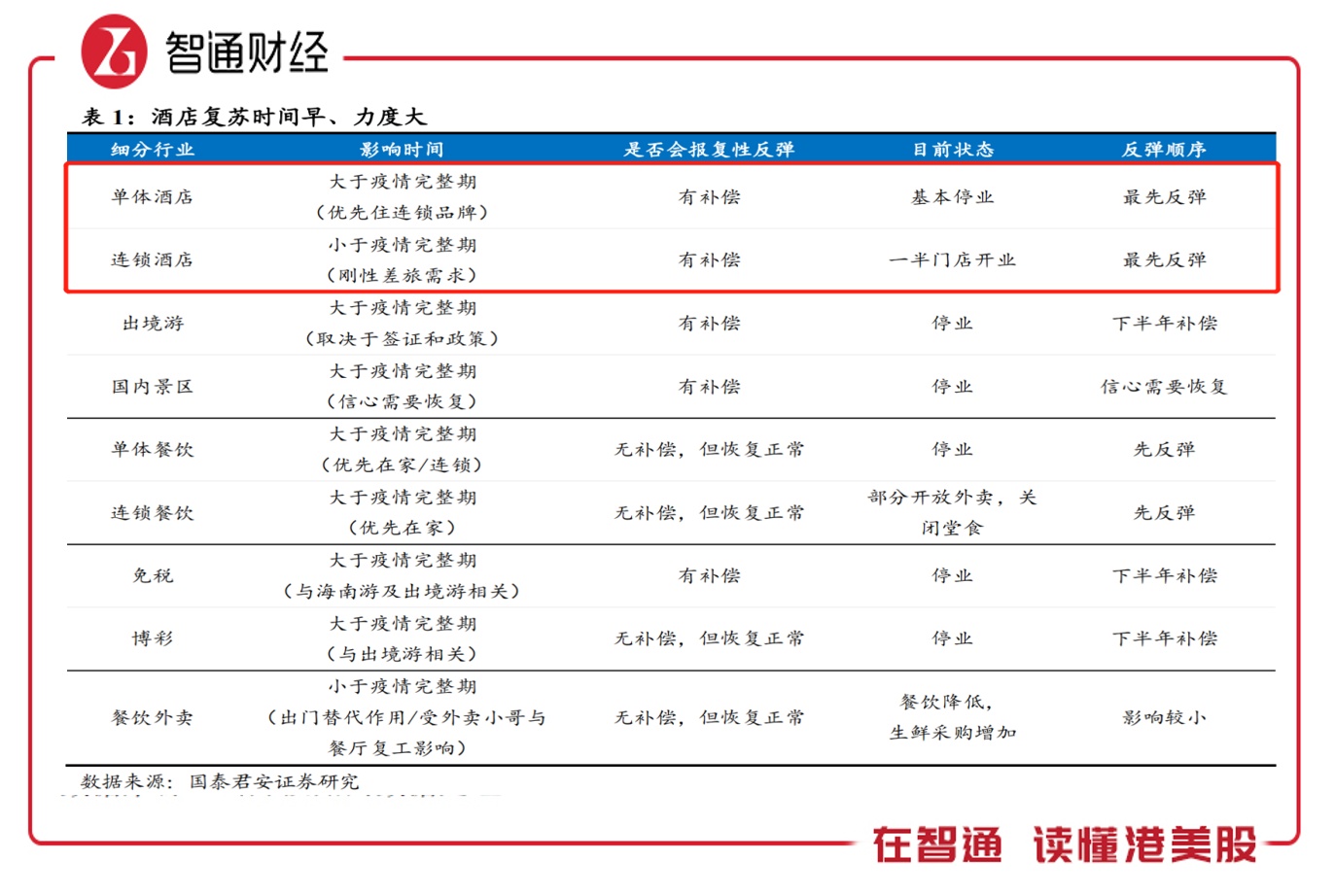 智通财经

表 1：酒店复苏时间早、力度大

| 细分行业 | 影响时间 | 是否会报复性反弹 | 目前状态 | 反弹顺序 |
|---|---|---|---|---|
| 单体酒店 | 大于疫情完整期（优先住连锁品牌） | 有补偿 | 基本停业 | 最先反弹 |
| 连锁酒店 | 小于疫情完整期（刚性差旅需求） | 有补偿 | 一半门店开业 | 最先反弹 |
| 出境游 | 大于疫情完整期（取决于签证和政策） | 有补偿 | 停业 | 下半年补偿 |
| 国内景区 | 大于疫情完整期（信心需要恢复） | 有补偿 | 停业 | 信心需要恢复 |
| 单体餐饮 | 大于疫情完整期（优先在家/连锁） | 无补偿，但恢复正常 | 停业 | 先反弹 |
| 连锁餐饮 | 大于疫情完整期（优先在家） | 无补偿，但恢复正常 | 部分开放外卖，关闭堂食 | 先反弹 |
| 免税 | 大于疫情完整期（与海南游及出境游相关） | 有补偿 | 停业 | 下半年补偿 |
| 博彩 | 大于疫情完整期（与出境游相关） | 无补偿，但恢复正常 | 停业 | 下半年补偿 |
| 餐饮外卖 | 小于疫情完整期（出门替代作用/受外卖小哥与餐厅复工影响） | 无补偿，但恢复正常 | 餐饮降低，生鲜采购增加 | 影响较小 |

数据来源：国泰君安证券研究

在智通 读懂港美股